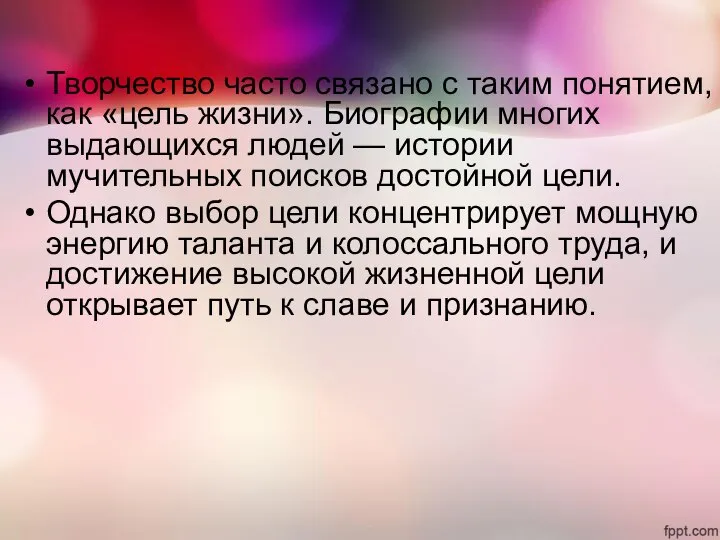 • Творчество часто связано с таким понятием, как «цель жизни». Биографии многих выдающихся людей — истории мучительных поисков достойной цели.
• Однако выбор цели концентрирует мощную энергию таланта и колоссального труда, и достижение высокой жизненной цели открывает путь к славе и признанию.

fppt.com